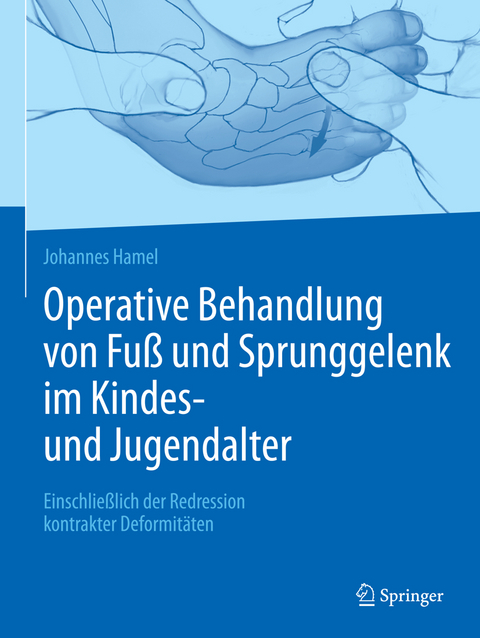 Johannes Hamel

Operative Behandlung von Fuß und Sprunggelenk im Kindes- und Jugendalter

Einschließlich der Redression kontrakter Deformitäten

Springer